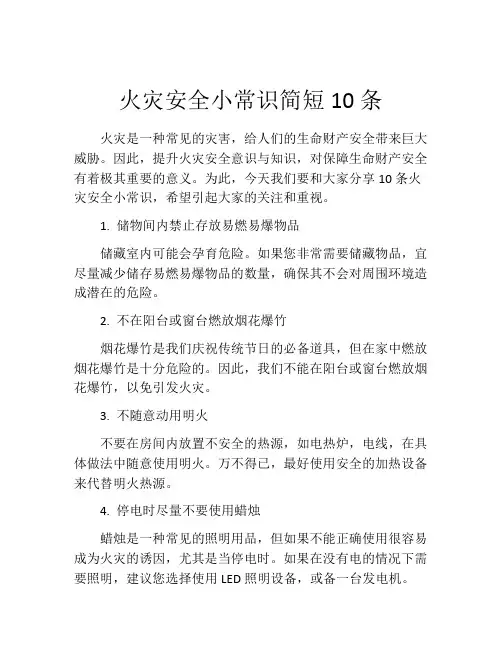 火灾安全小常识简短 10 条

火灾是一种常见的灾害，给人们的生命财产安全带来巨大威胁。因此，提升火灾安全意识与知识，对保障生命财产安全有着极其重要的意义。为此，今天我们要和大家分享 10 条火灾安全小常识，希望引起大家的关注和重视。

1. 储物间内禁止存放易燃易爆物品

储藏室内可能会孕育危险。如果您非常需要储藏物品，宜尽量减少储存易燃易爆物品的数量，确保其不会对周围环境造成潜在的危险。

2. 不在阳台或窗台燃放烟花爆竹

烟花爆竹是我们庆祝传统节日的必备道具，但在家中燃放烟花爆竹是十分危险的。因此，我们不能在阳台或窗台燃放烟花爆竹，以免引发火灾。

3. 不随意动用明火

不要在房间内放置不安全的热源，如电热炉，电线，在具体做法中随意使用明火。万不得已，最好使用安全的加热设备来代替明火热源。

4. 停电时尽量不要使用蜡烛

蜡烛是一种常见的照明用品，但如果不能正确使用很容易成为火灾的诱因，尤其是当停电时。如果在没有电的情况下需要照明，建议您选择使用 LED 照明设备，或备一台发电机。